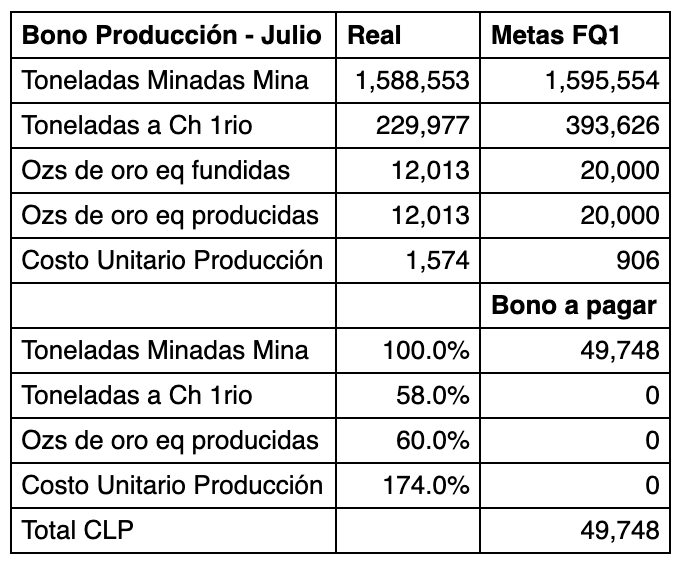 | Bono Producción - Julio | Real | Metas FQ1 |
|---|---|---|
| Toneladas Minadas Mina | 1,588,553 | 1,595,554 |
| Toneladas a Ch 1rio | 229,977 | 393,626 |
| Ozs de oro eq fundidas | 12,013 | 20,000 |
| Ozs de oro eq producidas | 12,013 | 20,000 |
| Costo Unitario Producción | 1,574 | 906 |
| | | Bono a pagar |
| Toneladas Minadas Mina | 100.0% | 49,748 |
| Toneladas a Ch 1rio | 58.0% | 0 |
| Ozs de oro eq producidas | 60.0% | 0 |
| Costo Unitario Producción | 174.0% | 0 |
| Total CLP | | 49,748 |